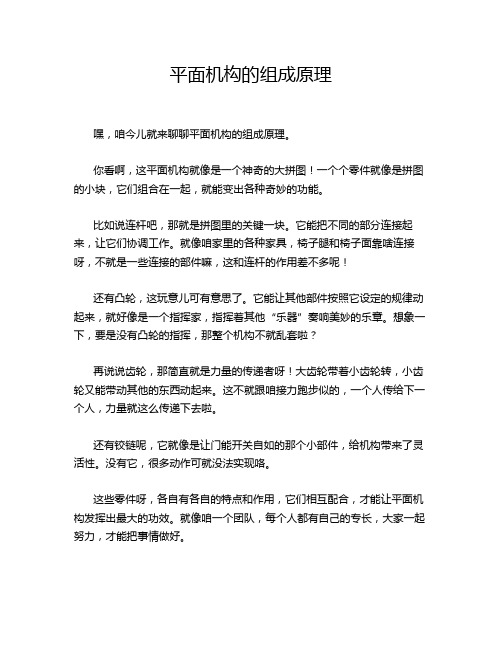 平面机构的组成原理

嘿，咱今儿就来聊聊平面机构的组成原理。

你看啊，这平面机构就像是一个神奇的大拼图！一个个零件就像是拼图的小块，它们组合在一起，就能变出各种奇妙的功能。

比如说连杆吧，那就是拼图里的关键一块。它能把不同的部分连接起来，让它们协调工作。就像咱家里的各种家具，椅子腿和椅子面靠啥连接呀，不就是一些连接的部件嘛，这和连杆的作用差不多呢！

还有凸轮，这玩意儿可有意思了。它能让其他部件按照它设定的规律动起来，就好像是一个指挥家，指挥着其他“乐器”奏响美妙的乐章。想象一下，要是没有凸轮的指挥，那整个机构不就乱套啦？

再说说齿轮，那简直就是力量的传递者呀！大齿轮带着小齿轮转，小齿轮又能带动其他的东西动起来。这不就跟咱接力跑步似的，一个人传给下一个人，力量就这么传递下去啦。

还有铰链呢，它就像是让门能开关自如的那个小部件，给机构带来了灵活性。没有它，很多动作可就没法实现咯。

这些零件呀，各自有各自的特点和作用，它们相互配合，才能让平面机构发挥出最大的功效。就像咱一个团队，每个人都有自己的专长，大家一起努力，才能把事情做好。